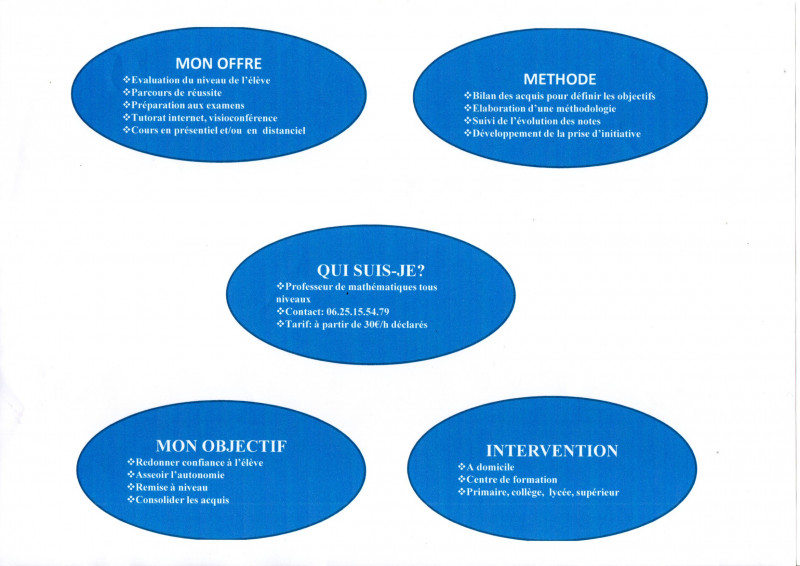 MON OFFRE
❖Evaluation du niveau de l'élève
❖Parcours de réussite
❖Préparation aux examens
❖Tutorat internet, visioconférence
❖Cours en présentiel et/ou en distanciel

METHODE
❖Bilan des acquis pour définir les objectifs
❖Elaboration d'une méthodologie
❖Suivi de l'évolution des notes
❖Développement de la prise d'initiative

QUI SUIS-JE?
❖Professeur de mathématiques tous niveaux
❖Contact: 06.25.15.54.79
❖Tarif: à partir de 30€/h déclarés

MON OBJECTIF
❖Redonner confiance à l'élève
❖Asseoir l'autonomie
❖Remise à niveau
❖Consolider les acquis

INTERVENTION
❖A domicile
❖Centre de formation
❖Primaire, collège, lycée, supérieur